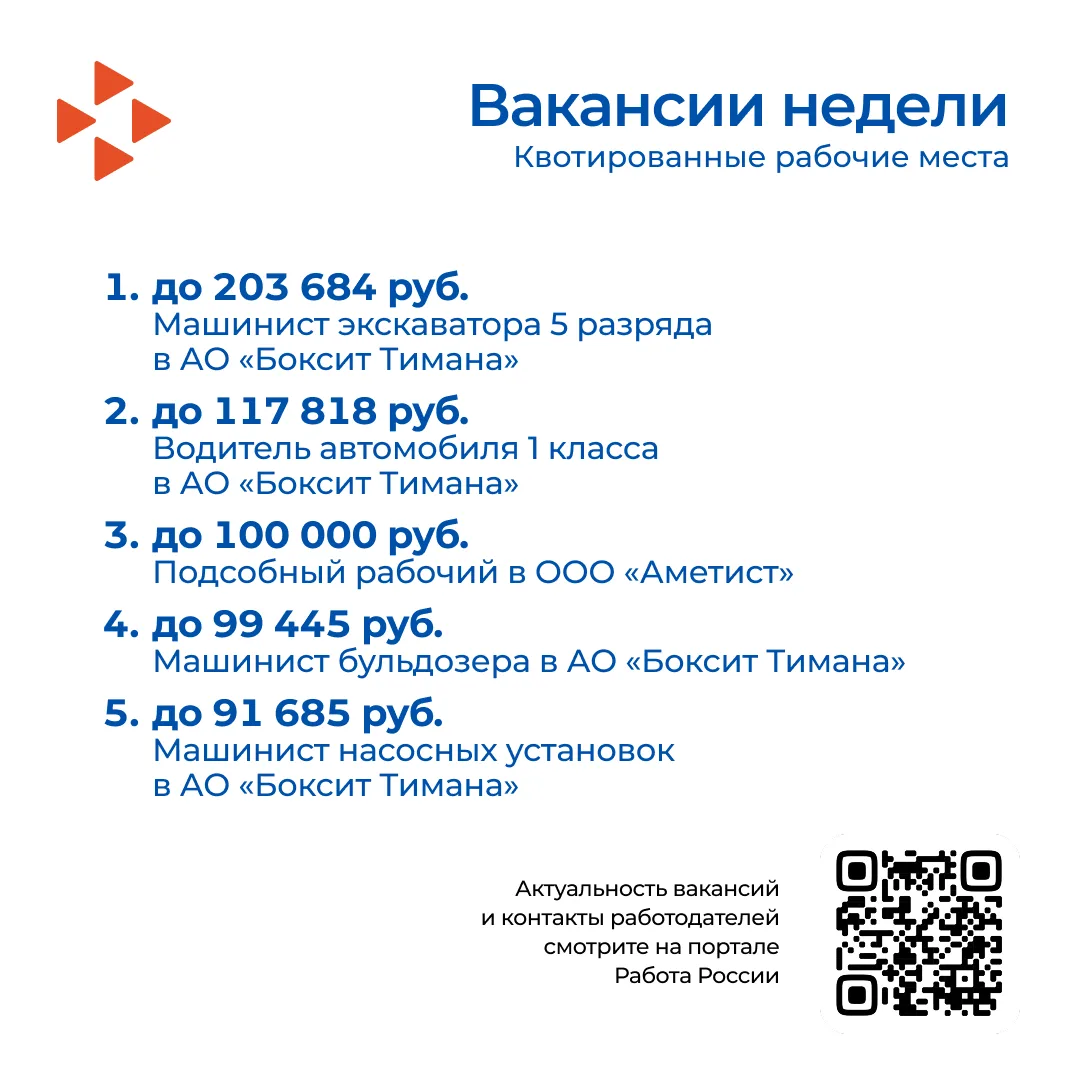 Вакансии недели
Квотированные рабочие места

1. до 203 684 руб.
Машинист экскаватора 5 разряда в АО «Боксит Тимана»

2. до 117 818 руб.
Водитель автомобиля 1 класса в АО «Боксит Тимана»

3. до 100 000 руб.
Подсобный рабочий в ООО «Аметист»

4. до 99 445 руб.
Машинист бульдозера в АО «Боксит Тимана»

5. до 91 685 руб.
Машинист насосных установок в АО «Боксит Тимана»

Актуальность вакансий и контакты работодателей смотрите на портале Работа России